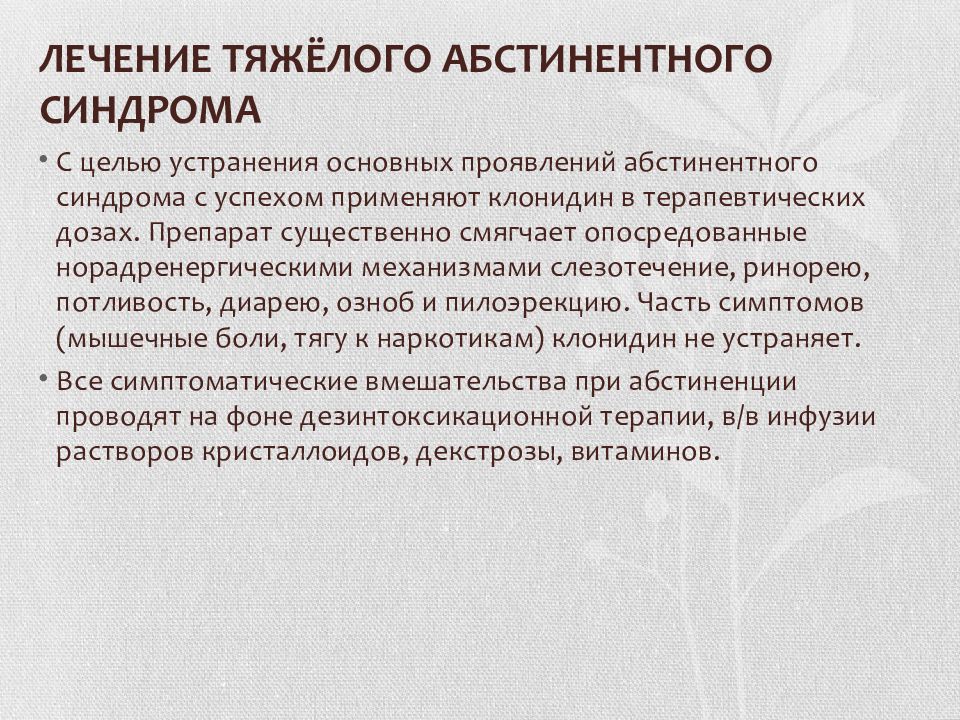 ЛЕЧЕНИЕ ТЯЖЁЛОГО АБСТИНЕНТНОГО СИНДРОМА

• С целью устранения основных проявлений абстинентного синдрома с успехом применяют клонидин в терапевтических дозах. Препарат существенно смягчает опосредованные норадренергическими механизмами слезотечение, ринорею, потливость, диарею, озноб и пилоэрекцию. Часть симптомов (мышечные боли, тягу к наркотикам) клонидин не устраняет.

• Все симптоматические вмешательства при абстиненции проводят на фоне дезинтоксикационной терапии, в/в инфузии растворов кристаллоидов, декстрозы, витаминов.